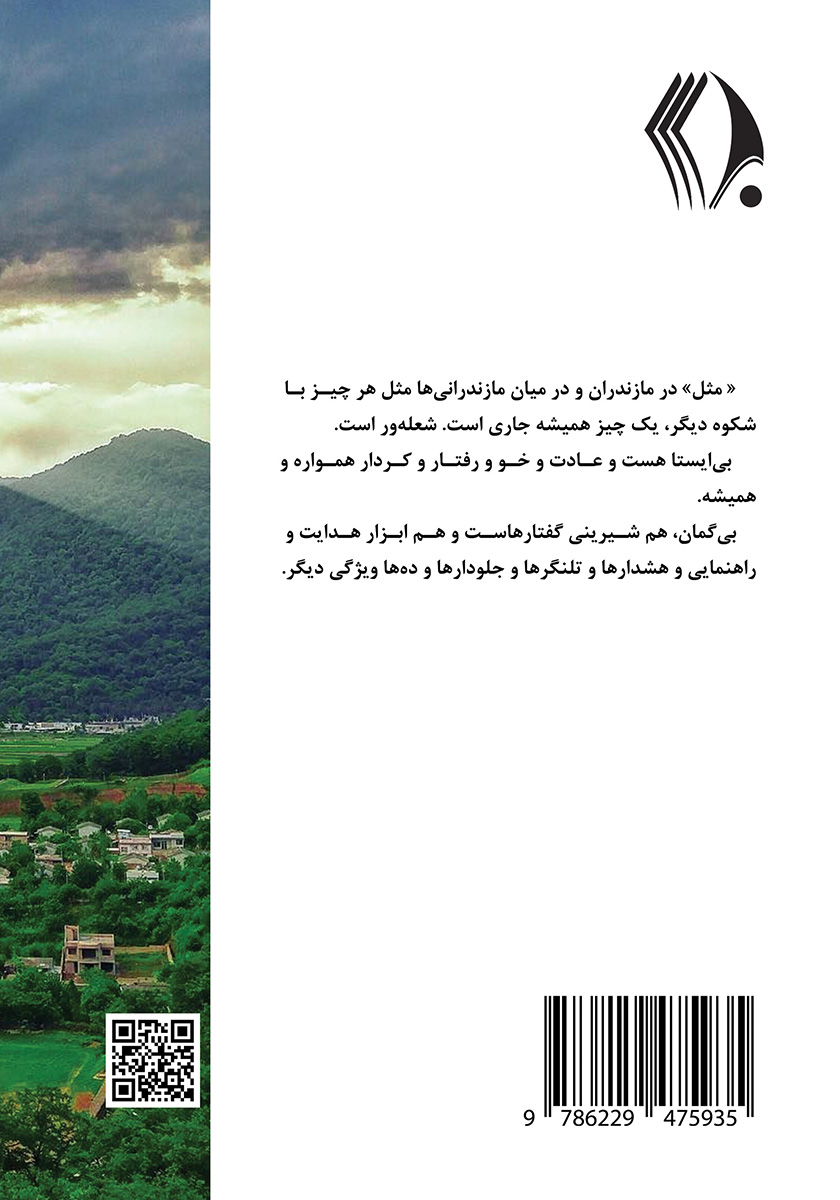 « مثل» در مازندران و در میان مازندرانی‌ها مثل هر چیز با شکوه دیگر، یک چیز همیشه جاری است. شعله‌ور است.

بی‌ایستا هست و عادت و خو و رفتار و کردار همواره و همیشه.

بی‌گمان، هم شیرینی گفتارهاست و هم ابزار هدایت و راهنمایی و هشدارها و تلنگرها و جلودارها و ده‌ها ویژگی دیگر.

9 786229 475935